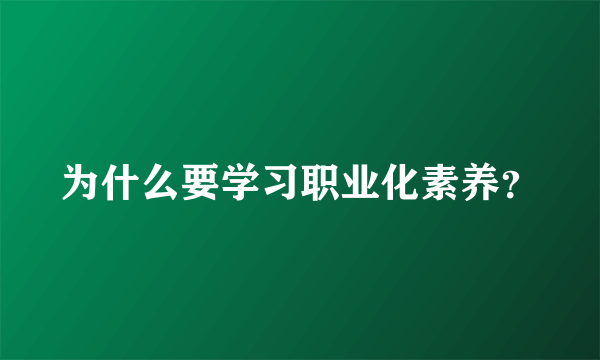 为什么要学习职业化素养?